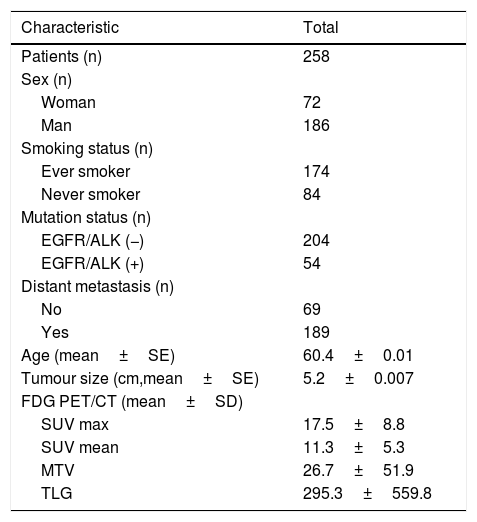 | Characteristic | Total |
|---|---|
| Patients (n) | 258 |
| Sex (n) | |
| Woman | 72 |
| Man | 186 |
| Smoking status (n) | |
| Ever smoker | 174 |
| Never smoker | 84 |
| Mutation status (n) | |
| EGFR/ALK (−) | 204 |
| EGFR/ALK (+) | 54 |
| Distant metastasis (n) | |
| No | 69 |
| Yes | 189 |
| Age (mean ± SE) | 60.4 ± 0.01 |
| Tumour size (cm,mean ± SE) | 5.2 ± 0.007 |
| FDG PET/CT (mean ± SD) | |
| SUV max | 17.5 ± 8.8 |
| SUV mean | 11.3 ± 5.3 |
| MTV | 26.7 ± 51.9 |
| TLG | 295.3 ± 559.8 |